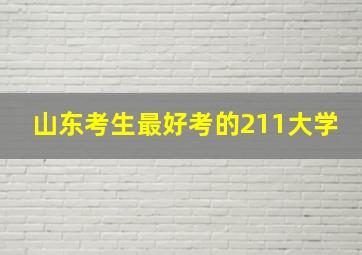 山东考生最好考的211大学